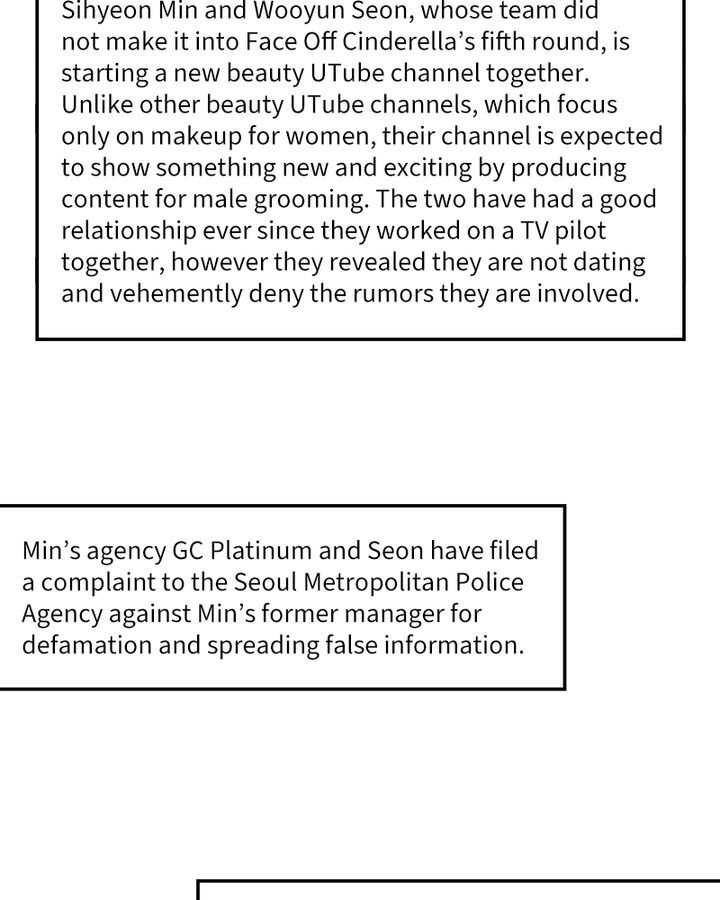 Sihyeon Min and Wooyun Seon, whose team did not make it into Face Off Cinderella's fifth round, is starting a new beauty UTube channel together. Unlike other beauty UTube channels, which focus only on makeup for women, their channel is expected to show something new and exciting by producing content for male grooming. The two have had a good relationship ever since they worked on a TV pilot together, however they revealed they are not dating and vehemently deny the rumors they are involved.

Min's agency GC Platinum and Seon have filed a complaint to the Seoul Metropolitan Police Agency against Min's former manager for defamation and spreading false information.